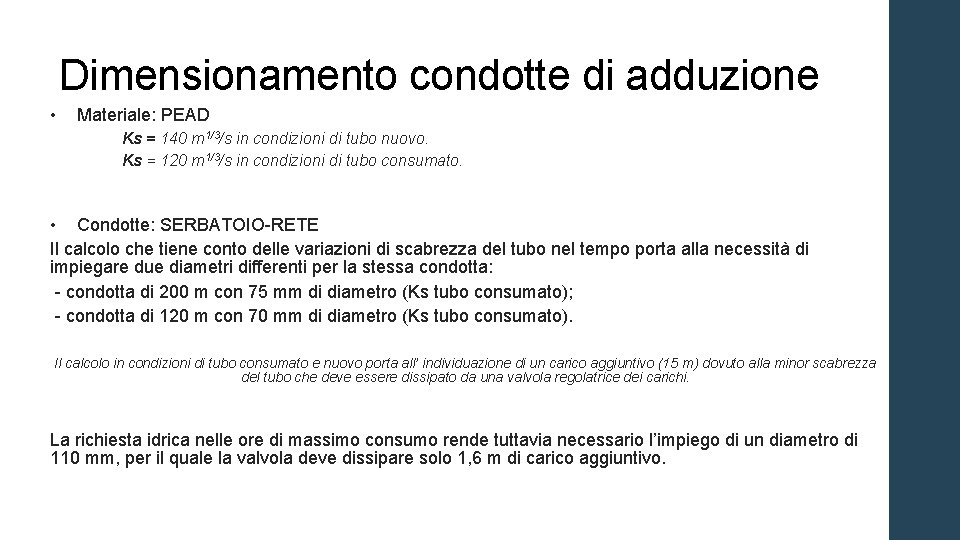 Dimensionamento condotte di adduzione

• Materiale: PEAD

Ks = 140 $m^{1/3}/s$ in condizioni di tubo nuovo.
Ks = 120 $m^{1/3}/s$ in condizioni di tubo consumato.

• Condotte: SERBATOIO-RETE

Il calcolo che tiene conto delle variazioni di scabrezza del tubo nel tempo porta alla necessità di impiegare due diametri differenti per la stessa condotta:
- condotta di 200 m con 75 mm di diametro (Ks tubo consumato);
- condotta di 120 m con 70 mm di diametro (Ks tubo consumato).

Il calcolo in condizioni di tubo consumato e nuovo porta all' individuazione di un carico aggiuntivo (15 m) dovuto alla minor scabrezza del tubo che deve essere dissipato da una valvola regolatrice dei carichi.

La richiesta idrica nelle ore di massimo consumo rende tuttavia necessario l'impiego di un diametro di 110 mm, per il quale la valvola deve dissipare solo 1,6 m di carico aggiuntivo.